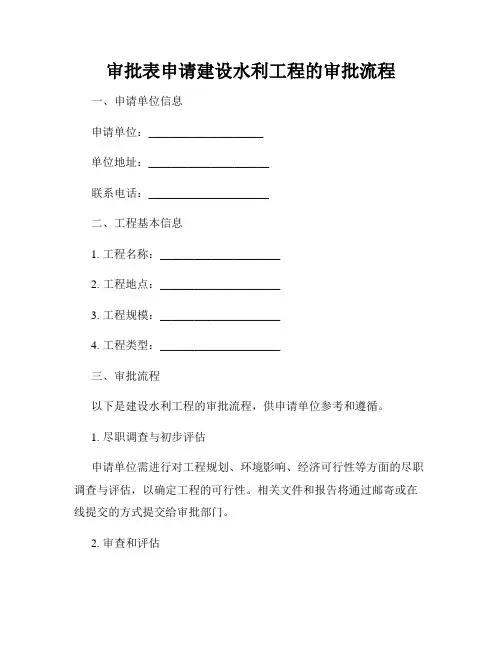 审批表申请建设水利工程的审批流程

一、申请单位信息

申请单位：____________________

单位地址：____________________

联系电话：____________________

二、工程基本信息

1. 工程名称：____________________

2. 工程地点：____________________

3. 工程规模：____________________

4. 工程类型：____________________

三、审批流程

以下是建设水利工程的审批流程，供申请单位参考和遵循。

1. 尽职调查与初步评估

申请单位需进行对工程规划、环境影响、经济可行性等方面的尽职调查与评估，以确定工程的可行性。相关文件和报告将通过邮寄或在线提交的方式提交给审批部门。

2. 审查和评估